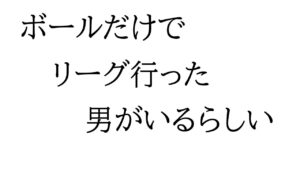 ボールだけで
リーグ行った
男がいるらしい